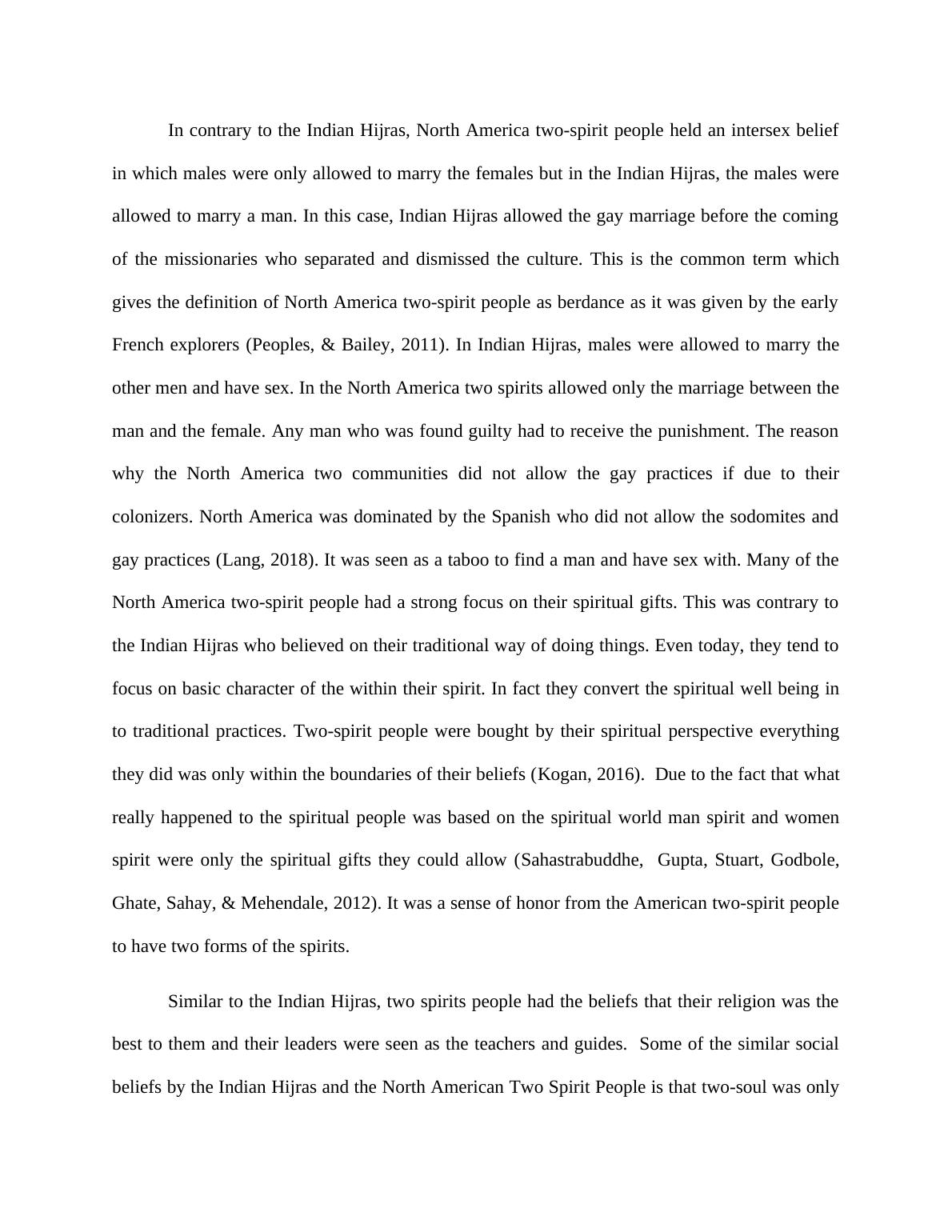 In contrary to the Indian Hijras, North America two-spirit people held an intersex belief in which males were only allowed to marry the females but in the Indian Hijras, the males were allowed to marry a man. In this case, Indian Hijras allowed the gay marriage before the coming of the missionaries who separated and dismissed the culture. This is the common term which gives the definition of North America two-spirit people as berdance as it was given by the early French explorers (Peoples, & Bailey, 2011). In Indian Hijras, males were allowed to marry the other men and have sex. In the North America two spirits allowed only the marriage between the man and the female. Any man who was found guilty had to receive the punishment. The reason why the North America two communities did not allow the gay practices if due to their colonizers. North America was dominated by the Spanish who did not allow the sodomites and gay practices (Lang, 2018). It was seen as a taboo to find a man and have sex with. Many of the North America two-spirit people had a strong focus on their spiritual gifts. This was contrary to the Indian Hijras who believed on their traditional way of doing things. Even today, they tend to focus on basic character of the within their spirit. In fact they convert the spiritual well being in to traditional practices. Two-spirit people were bought by their spiritual perspective everything they did was only within the boundaries of their beliefs (Kogan, 2016). Due to the fact that what really happened to the spiritual people was based on the spiritual world man spirit and women spirit were only the spiritual gifts they could allow (Sahastrabuddhe, Gupta, Stuart, Godbole, Ghate, Sahay, & Mehendale, 2012). It was a sense of honor from the American two-spirit people to have two forms of the spirits.

Similar to the Indian Hijras, two spirits people had the beliefs that their religion was the best to them and their leaders were seen as the teachers and guides. Some of the similar social beliefs by the Indian Hijras and the North American Two Spirit People is that two-soul was only